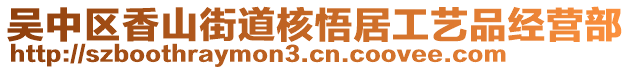 吴中区香山街道核悟居工艺品经营部
http://szboothraymon3.cn.coovee.com